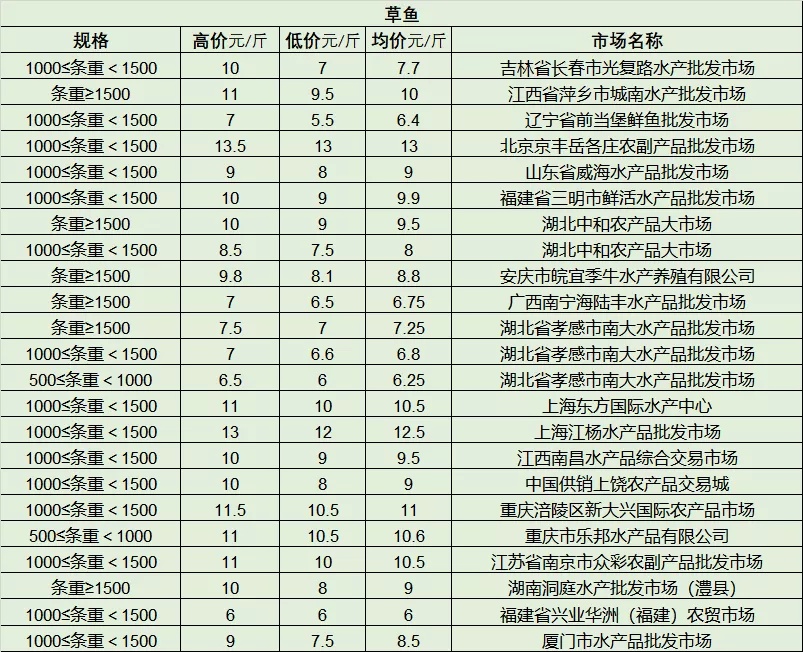 草鱼

| 规格 | 高价元/斤 | 低价元/斤 | 均价元/斤 | 市场名称 |
|---|---|---|---|---|
| 1000≤条重＜1500 | 10 | 7 | 7.7 | 吉林省长春市光复路水产批发市场 |
| 条重≥1500 | 11 | 9.5 | 10 | 江西省萍乡市城南水产批发市场 |
| 1000≤条重＜1500 | 7 | 5.5 | 6.4 | 辽宁省前当堡鲜鱼批发市场 |
| 1000≤条重＜1500 | 13.5 | 13 | 13 | 北京京丰岳各庄农副产品批发市场 |
| 1000≤条重＜1500 | 9 | 8 | 9 | 山东省威海水产品批发市场 |
| 1000≤条重＜1500 | 10 | 9 | 9.9 | 福建省三明市鲜活水产品批发市场 |
| 条重≥1500 | 10 | 9 | 9.5 | 湖北中和农产品大市场 |
| 1000≤条重＜1500 | 8.5 | 7.5 | 8 | 湖北中和农产品大市场 |
| 条重≥1500 | 9.8 | 8.1 | 8.8 | 安庆市皖宜季牛水产养殖有限公司 |
| 条重≥1500 | 7 | 6.5 | 6.75 | 广西南宁海陆丰水产品批发市场 |
| 条重≥1500 | 7.5 | 7 | 7.25 | 湖北省孝感市南大水产品批发市场 |
| 1000≤条重＜1500 | 7 | 6.6 | 6.8 | 湖北省孝感市南大水产品批发市场 |
| 500≤条重＜1000 | 6.5 | 6 | 6.25 | 湖北省孝感市南大水产品批发市场 |
| 1000≤条重＜1500 | 11 | 10 | 10.5 | 上海东方国际水产中心 |
| 1000≤条重＜1500 | 13 | 12 | 12.5 | 上海江杨水产品批发市场 |
| 1000≤条重＜1500 | 10 | 9 | 9.5 | 江西南昌水产品综合交易市场 |
| 1000≤条重＜1500 | 10 | 8 | 9 | 中国供销上饶农产品交易城 |
| 1000≤条重＜1500 | 11.5 | 10.5 | 11 | 重庆涪陵区新大兴国际农产品市场 |
| 500≤条重＜1000 | 11 | 10.5 | 10.6 | 重庆市乐邦水产品有限公司 |
| 1000≤条重＜1500 | 11 | 10 | 10.5 | 江苏省南京市众彩农副产品批发市场 |
| 条重≥1500 | 10 | 8 | 9 | 湖南洞庭水产批发市场（澧县） |
| 1000≤条重＜1500 | 6 | 6 | 6 | 福建省兴业华洲（福建）农贸市场 |
| 1000≤条重＜1500 | 9 | 7.5 | 8.5 | 厦门市水产品批发市场 |